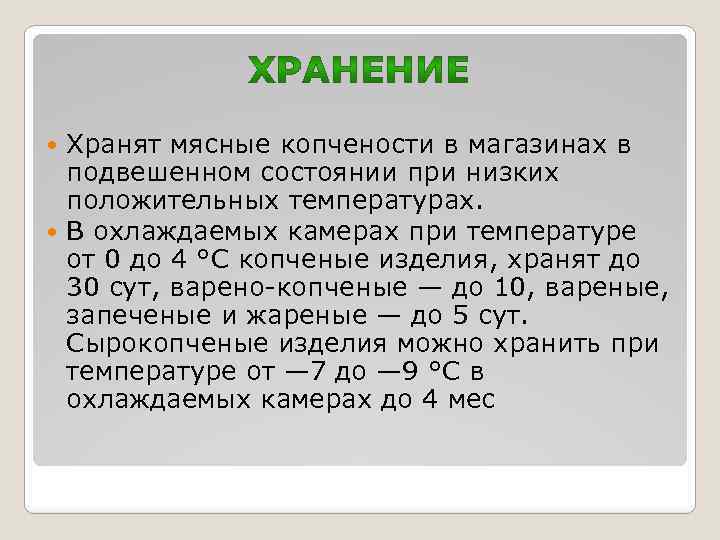 ХРАНЕНИЕ

Хранят мясные копчености в магазинах в подвешенном состоянии при низких положительных температурах.

В охлаждаемых камерах при температуре от 0 до 4 °С копченые изделия, хранят до 30 сут, варено-копченые — до 10, вареные, запеченые и жареные — до 5 сут. Сырокопченые изделия можно хранить при температуре от —7 до —9 °С в охлаждаемых камерах до 4 мес